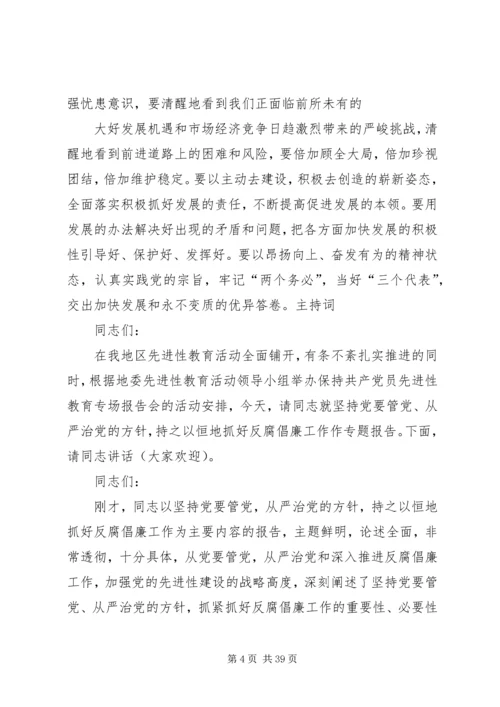 强忧患意识，要清醒地看到我们正面临前所未有的

大好发展机遇和市场经济竞争日趋激烈带来的严峻挑战，清醒地看到前进道路上的困难和风险，要倍加顾全大局，倍加珍视团结，倍加维护稳定。要以主动去建设，积极去创造的崭新姿态，全面落实积极抓好发展的责任，不断提高促进发展的本领。要用发展的办法解决好出现的矛盾和问题，把各方面加快发展的积极性引导好、保护好、发挥好。要以昂扬向上、奋发有为的精神状态，认真实践党的宗旨，牢记“两个务必”，当好“三个代表”，交出加快发展和永不变质的优异答卷。主持词

同志们：

在我地区先进性教育活动全面铺开，有条不紊扎实推进的同时，根据地委先进性教育活动领导小组举办保持共产党员先进性教育专场报告会的活动安排，今天，请同志就坚持党要管党、从严治党的方针，持之以恒地抓好反腐倡廉工作作专题报告。下面，请同志讲话（大家欢迎）。

同志们：

刚才，同志以坚持党要管党，从严治党的方针，持之以恒地抓好反腐倡廉工作为主要内容的报告，主题鲜明，论述全面，非常透彻，十分具体，从党要管党，从严治党和深入推进反腐倡廉工作，加强党的先进性建设的战略高度，深刻阐述了坚持党要管党、从严治党的方针，抓紧抓好反腐倡廉工作的重要性、必要性

第 4 页 共 39 页